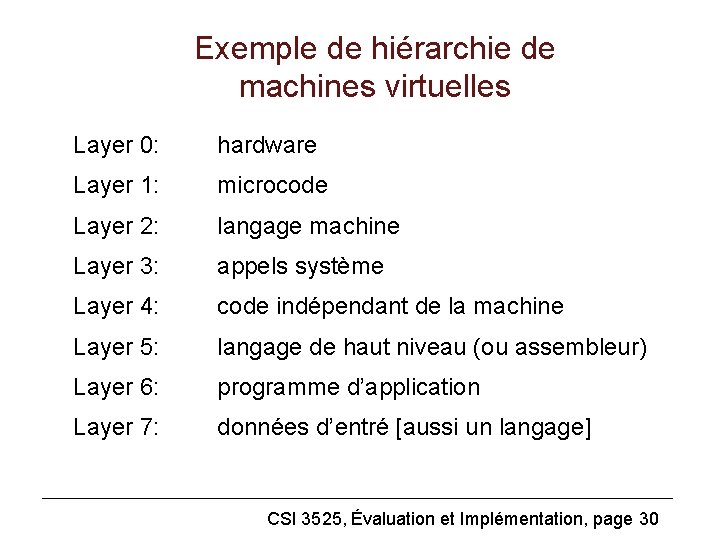 Exemple de hiérarchie de machines virtuelles

Layer 0: hardware

Layer 1: microcode

Layer 2: langage machine

Layer 3: appels système

Layer 4: code indépendant de la machine

Layer 5: langage de haut niveau (ou assembleur)

Layer 6: programme d'application

Layer 7: données d'entré [aussi un langage]

CSI 3525, Évaluation et Implémentation, page 30